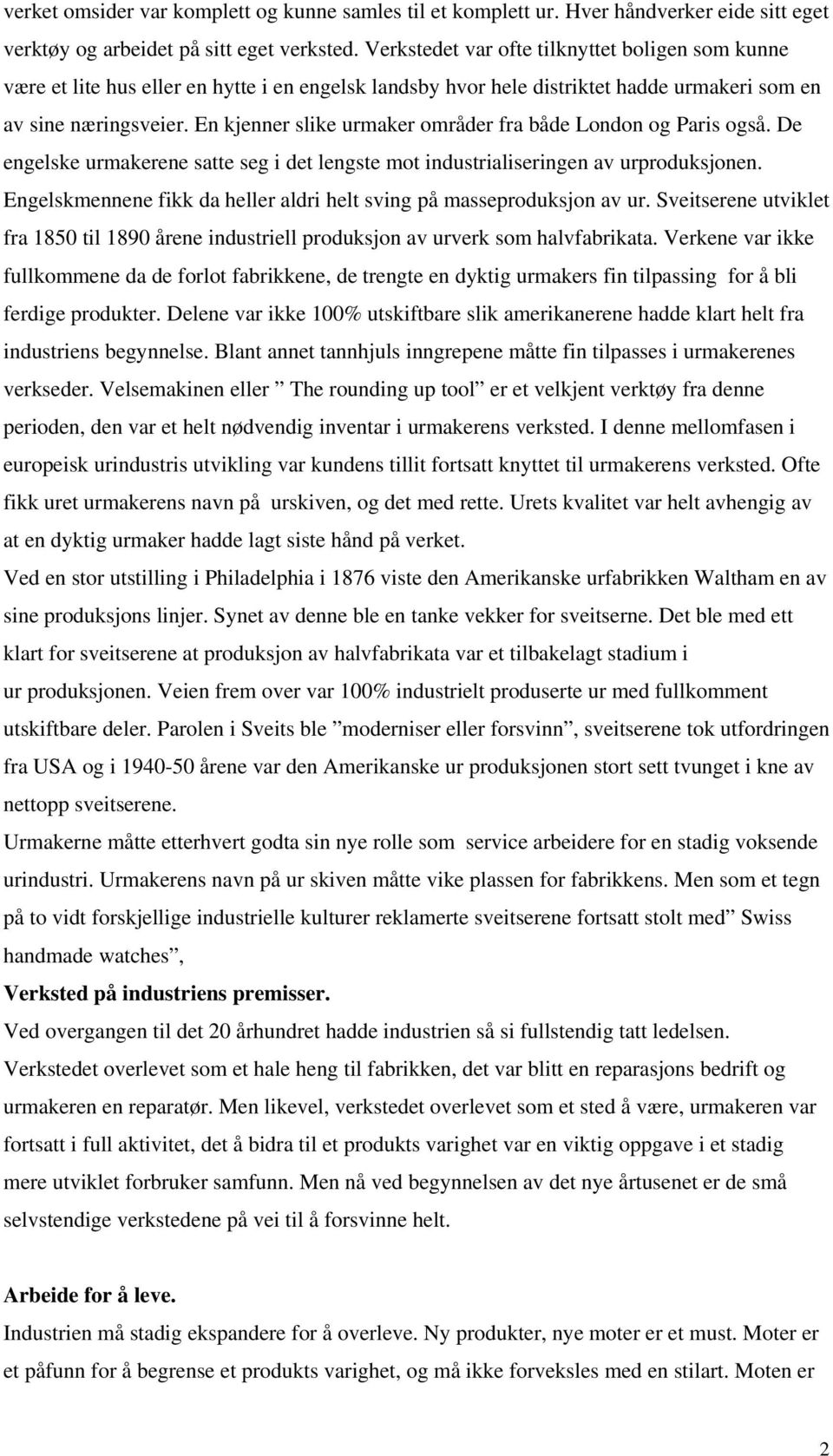 verket omsider var komplett og kunne samles til et komplett ur. Hver håndverker eide sitt eget verktøy og arbeidet på sitt eget verksted. Verkstedet var ofte tilknyttet boligen som kunne være et lite hus eller en hytte i en engelsk landsby hvor hele distriktet hadde urmakeri som en av sine næringsveier. En kjenner slike urmaker områder fra både London og Paris også. De engelske urmakerene satte seg i det lengste mot industrialiseringen av urproduksjonen. Engelskmennene fikk da heller aldri helt sving på masseproduksjon av ur. Sveitserene utviklet fra 1850 til 1890 årene industriell produksjon av urverk som halvfabrikata. Verkene var ikke fullkommene da de forlot fabrikkene, de trengte en dyktig urmakers fin tilpassing for å bli ferdige produkter. Delene var ikke 100% utskiftbare slik amerikanerene hadde klart helt fra industriens begynnelse. Blant annet tannhjuls inngrepene måtte fin tilpasses i urmakerenes verkseder. Velsemakinen eller ” The rounding up tool” er et velkjent verktøy fra denne perioden, den var et helt nødvendig inventar i urmakerens verksted. I denne mellomfasen i europeisk urindustris utvikling var kundens tillit fortsatt knyttet til urmakerens verksted. Ofte fikk uret urmakerens navn på urskiven, og det med rette. Urets kvalitet var helt avhengig av at en dyktig urmaker hadde lagt siste hånd på verket.
Ved en stor utstilling i Philadelphia i 1876 viste den Amerikanske urfabrikken Waltham en av sine produksjons linjer. Synet av denne ble en tanke vekker for sveitserne. Det ble med ett klart for sveitserene at produksjon av halvfabrikata var et tilbakelagt stadium i ur produksjonen. Veien frem over var 100% industrielt produserte ur med fullkomment utskiftbare deler. Parolen i Sveits ble ”moderniser eller forsvinn”, sveitserene tok utfordringen fra USA og i 1940-50 årene var den Amerikanske ur produksjonen stort sett tvunget i kne av nettopp sveitserene.
Urmakerne måtte etterhvert godta sin nye rolle som service arbeidere for en stadig voksende urindustri. Urmakerens navn på ur skiven måtte vike plassen for fabrikkens. Men som et tegn på to vidt forskjellige industrielle kulturer reklamerte sveitserene fortsatt stolt med” Swiss handmade watches”,
Verksted på industriens premisser.
Ved overgangen til det 20 århundret hadde industrien så si fullstendig tatt ledelsen. Verkstedet overlevet som et hale heng til fabrikken, det var blitt en reparasjons bedrift og urmakeren en reparatør. Men likevel, verkstedet overlevet som et sted å være, urmakeren var fortsatt i full aktivitet, det å bidra til et produkts varighet var en viktig oppgave i et stadig mere utviklet forbruker samfunn. Men nå ved begynnelsen av det nye årtusenet er de små selvstendige verkstedene på vei til å forsvinne helt.

Arbeide for å leve.
Industrien må stadig ekspandere for å overleve. Ny produkter, nye moter er et must. Moter er et påfunn for å begrense et produkts varighet, og må ikke forveksles med en stilart. Moten er

2